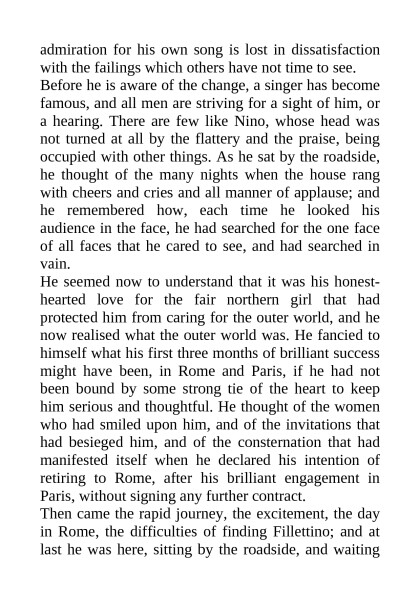 admiration for his own song is lost in dissatisfaction with the failings which others have not time to see.

Before he is aware of the change, a singer has become famous, and all men are striving for a sight of him, or a hearing. There are few like Nino, whose head was not turned at all by the flattery and the praise, being occupied with other things. As he sat by the roadside, he thought of the many nights when the house rang with cheers and cries and all manner of applause; and he remembered how, each time he looked his audience in the face, he had searched for the one face of all faces that he cared to see, and had searched in vain.

He seemed now to understand that it was his honest-hearted love for the fair northern girl that had protected him from caring for the outer world, and he now realised what the outer world was. He fancied to himself what his first three months of brilliant success might have been, in Rome and Paris, if he had not been bound by some strong tie of the heart to keep him serious and thoughtful. He thought of the women who had smiled upon him, and of the invitations that had besieged him, and of the consternation that had manifested itself when he declared his intention of retiring to Rome, after his brilliant engagement in Paris, without signing any further contract.

Then came the rapid journey, the excitement, the day in Rome, the difficulties of finding Fillettino; and at last he was here, sitting by the roadside, and waiting